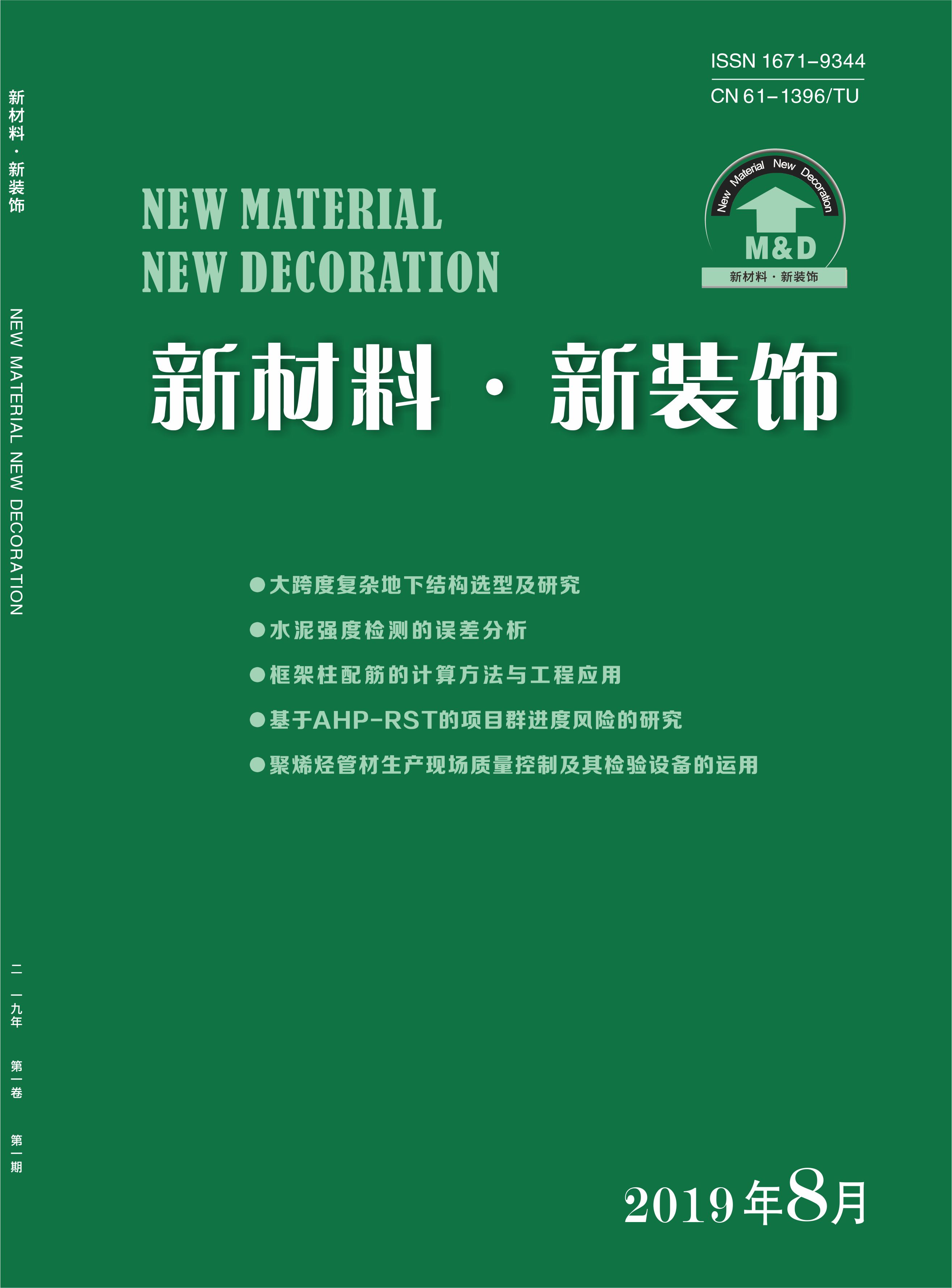 新材料·新装饰

NEW MATERIAL NEW DECORATION

二〇一九年 第一卷 第一期

ISSN 1671-9344
CN 61-1396/TU

New Material New Decoration
M&D
新材料·新装饰

NEW MATERIAL
NEW DECORATION

新材料·新装饰

●大跨度复杂地下结构选型及研究
●水泥强度检测的误差分析
●框架柱配筋的计算方法与工程应用
●基于AHP-RST的项目群进度风险的研究
●聚烯烃管材生产现场质量控制及其检验设备的运用

2019年8月